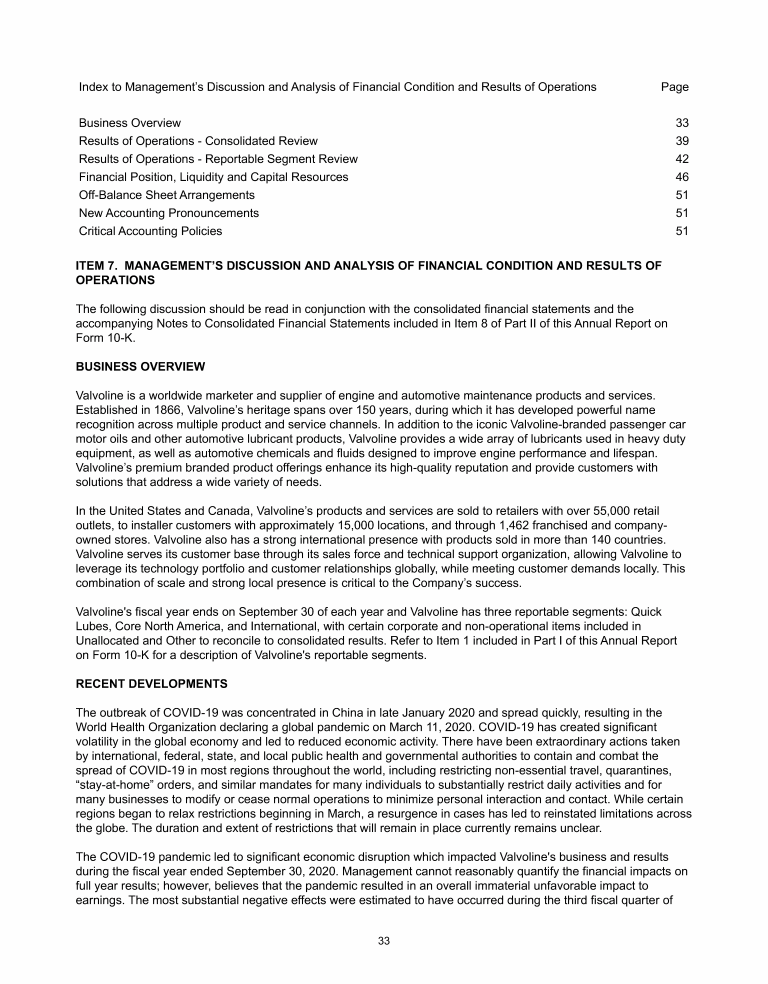 | Index to Management's Discussion and Analysis of Financial Condition and Results of Operations | Page |
|---|---|
| Business Overview | 33 |
| Results of Operations - Consolidated Review | 39 |
| Results of Operations - Reportable Segment Review | 42 |
| Financial Position, Liquidity and Capital Resources | 46 |
| Off-Balance Sheet Arrangements | 51 |
| New Accounting Pronouncements | 51 |
| Critical Accounting Policies | 51 |

ITEM 7. MANAGEMENT'S DISCUSSION AND ANALYSIS OF FINANCIAL CONDITION AND RESULTS OF OPERATIONS

The following discussion should be read in conjunction with the consolidated financial statements and the accompanying Notes to Consolidated Financial Statements included in Item 8 of Part II of this Annual Report on Form 10-K.

BUSINESS OVERVIEW

Valvoline is a worldwide marketer and supplier of engine and automotive maintenance products and services. Established in 1866, Valvoline's heritage spans over 150 years, during which it has developed powerful name recognition across multiple product and service channels. In addition to the iconic Valvoline-branded passenger car motor oils and other automotive lubricant products, Valvoline provides a wide array of lubricants used in heavy duty equipment, as well as automotive chemicals and fluids designed to improve engine performance and lifespan. Valvoline's premium branded product offerings enhance its high-quality reputation and provide customers with solutions that address a wide variety of needs.

In the United States and Canada, Valvoline's products and services are sold to retailers with over 55,000 retail outlets, to installer customers with approximately 15,000 locations, and through 1,462 franchised and company-owned stores. Valvoline also has a strong international presence with products sold in more than 140 countries. Valvoline serves its customer base through its sales force and technical support organization, allowing Valvoline to leverage its technology portfolio and customer relationships globally, while meeting customer demands locally. This combination of scale and strong local presence is critical to the Company's success.

Valvoline's fiscal year ends on September 30 of each year and Valvoline has three reportable segments: Quick Lubes, Core North America, and International, with certain corporate and non-operational items included in Unallocated and Other to reconcile to consolidated results. Refer to Item 1 included in Part I of this Annual Report on Form 10-K for a description of Valvoline's reportable segments.

RECENT DEVELOPMENTS

The outbreak of COVID-19 was concentrated in China in late January 2020 and spread quickly, resulting in the World Health Organization declaring a global pandemic on March 11, 2020. COVID-19 has created significant volatility in the global economy and led to reduced economic activity. There have been extraordinary actions taken by international, federal, state, and local public health and governmental authorities to contain and combat the spread of COVID-19 in most regions throughout the world, including restricting non-essential travel, quarantines, "stay-at-home" orders, and similar mandates for many individuals to substantially restrict daily activities and for many businesses to modify or cease normal operations to minimize personal interaction and contact. While certain regions began to relax restrictions beginning in March, a resurgence in cases has led to reinstated limitations across the globe. The duration and extent of restrictions that will remain in place currently remains unclear.

The COVID-19 pandemic led to significant economic disruption which impacted Valvoline's business and results during the fiscal year ended September 30, 2020. Management cannot reasonably quantify the financial impacts on full year results; however, believes that the pandemic resulted in an overall immaterial unfavorable impact to earnings. The most substantial negative effects were estimated to have occurred during the third fiscal quarter of

33